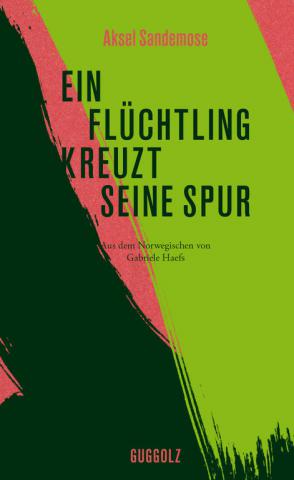 Aksel Sandemose

EIN FLÜCHTLING KREUZT SEINE SPUR

Aus dem Norwegischen von Gabriele Haefs

GUGGOLZ